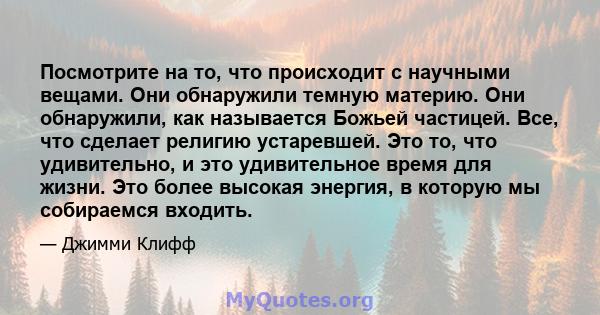 Посмотрите на то, что происходит с научными вещами. Они обнаружили темную материю. Они обнаружили, как называется Божьей частицей. Все, что сделает религию устаревшей. Это то, что удивительно, и это удивительное время для жизни. Это более высокая энергия, в которую мы собираемся входить.

— Джимми Клифф

MyQuotes.org